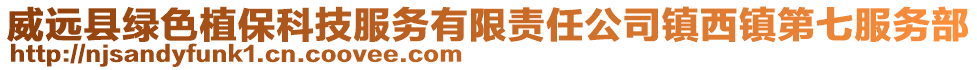 威远县绿色植保科技服务有限责任公司镇西镇第七服务部
http://njsandyfunk1.cn.coovee.com